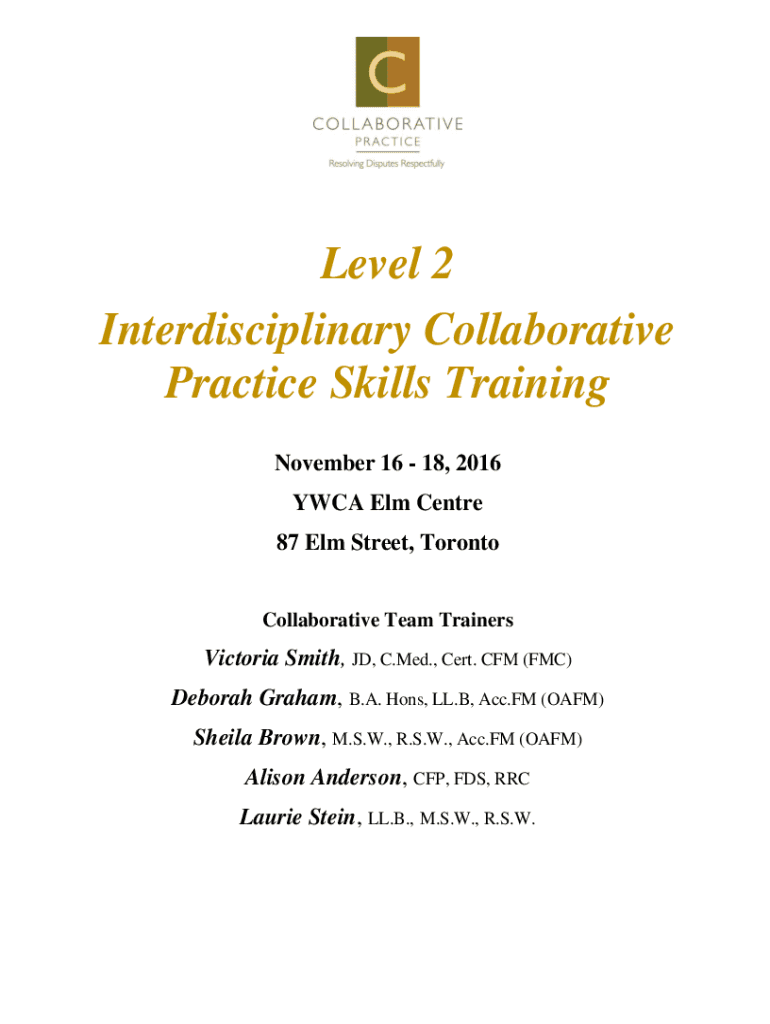 C

COLLABORATIVE
PRACTICE
Resolving Disputes Respectfully

Level 2
Interdisciplinary Collaborative Practice Skills Training

November 16 - 18, 2016
YWCA Elm Centre
87 Elm Street, Toronto

Collaborative Team Trainers

Victoria Smith, JD, C.Med., Cert. CFM (FMC)
Deborah Graham, B.A. Hons, LL.B, Acc.FM (OAFM)
Sheila Brown, M.S.W., R.S.W., Acc.FM (OAFM)
Alison Anderson, CFP, FDS, RRC
Laurie Stein, LL.B., M.S.W., R.S.W.